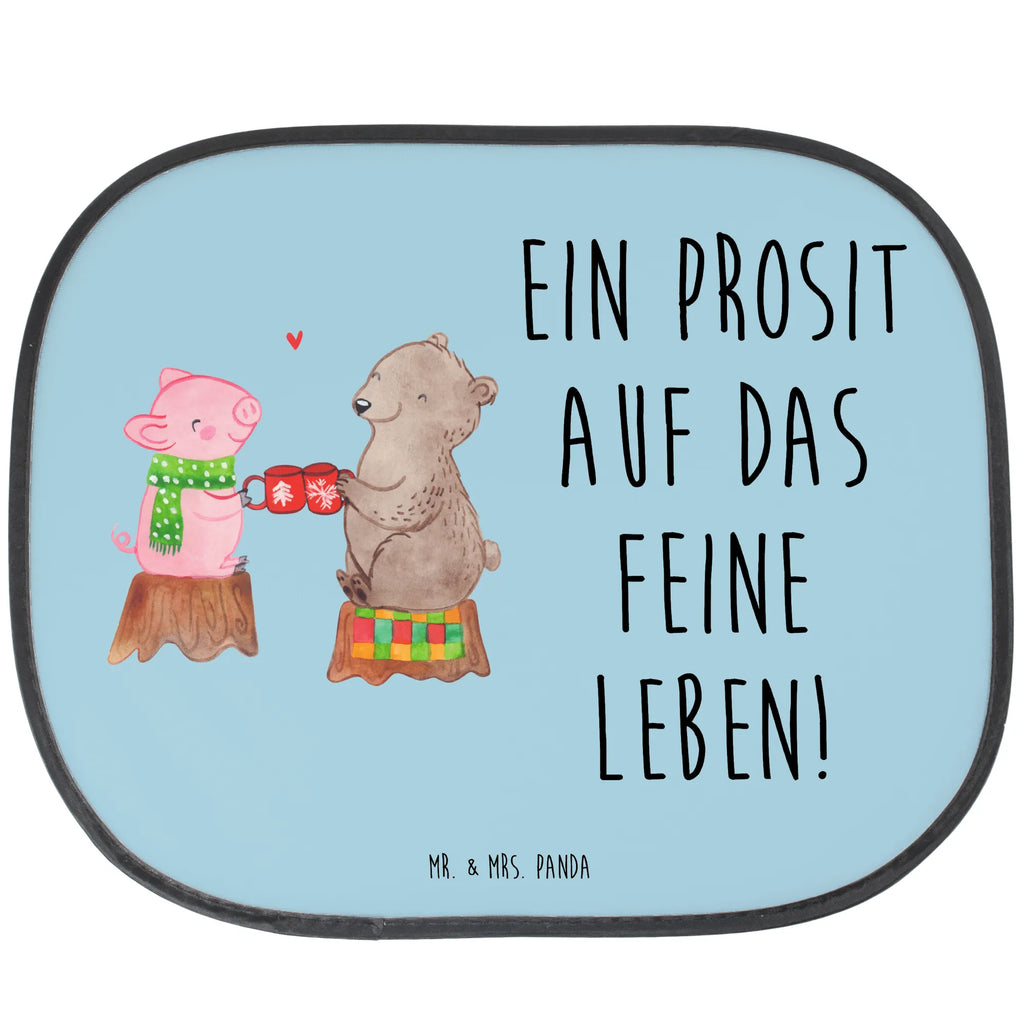 EIN PROSIT AUF DAS FEINE LEBEN!

MR. & MRS. PANDA